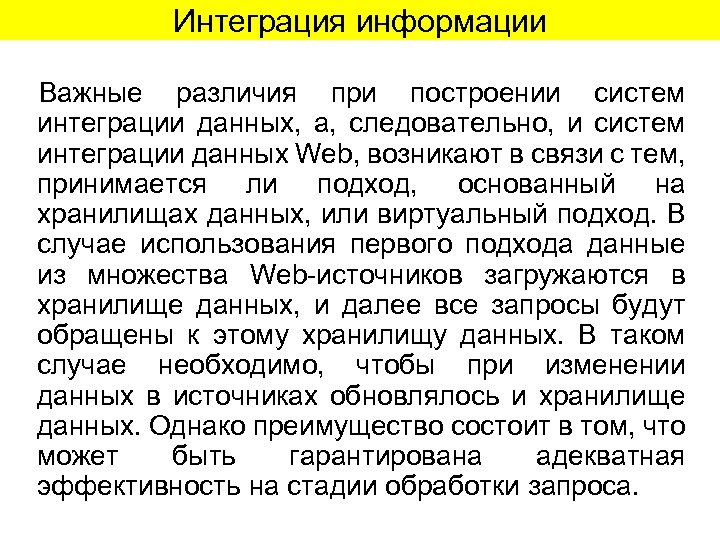 Интеграция информации

Важные различия при построении систем интеграции данных, а, следовательно, и систем интеграции данных Web, возникают в связи с тем, принимается ли подход, основанный на хранилищах данных, или виртуальный подход. В случае использования первого подхода данные из множества Web-источников загружаются в хранилище данных, и далее все запросы будут обращены к этому хранилищу данных. В таком случае необходимо, чтобы при изменении данных в источниках обновлялось и хранилище данных. Однако преимущество состоит в том, что может быть гарантирована адекватная эффективность на стадии обработки запроса.